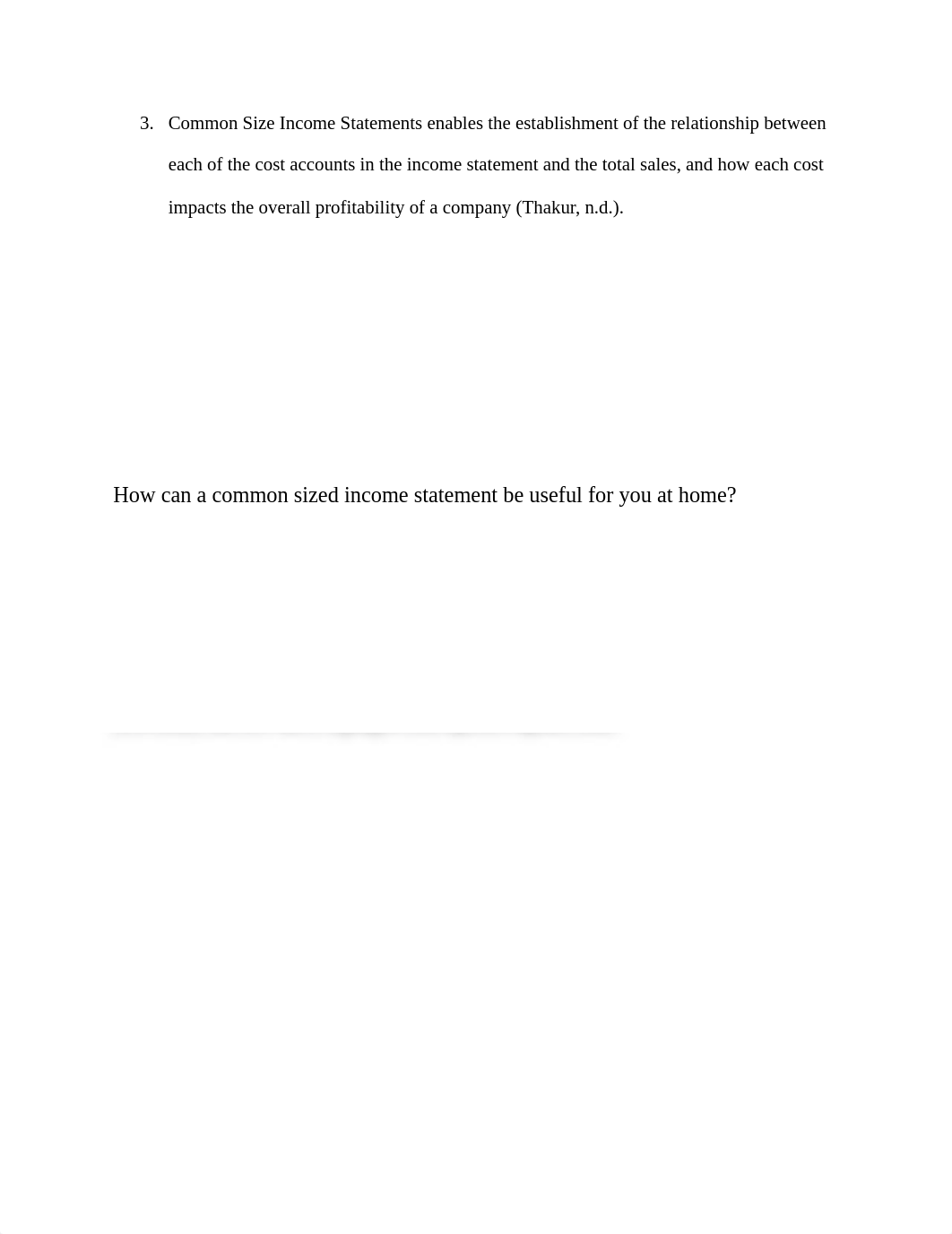 3. Common Size Income Statements enables the establishment of the relationship between each of the cost accounts in the income statement and the total sales, and how each cost impacts the overall profitability of a company (Thakur, n.d.).

How can a common sized income statement be useful for you at home?